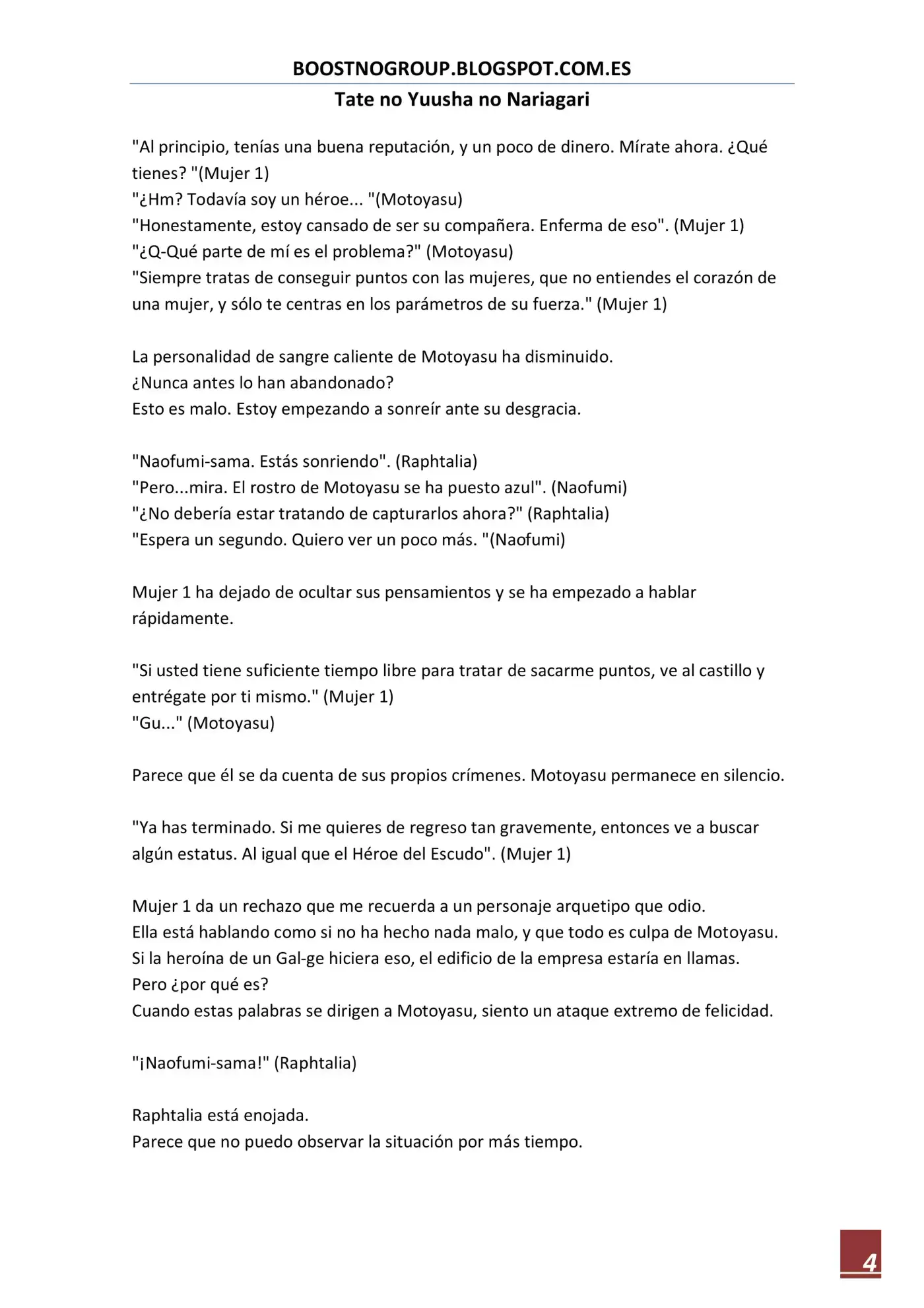 BOOSTNOGROUP.BLOGSPOT.COM.ES

Tate no Yuusha no Nariagari

"Al principio, tenías una buena reputación, y un poco de dinero. Mírate ahora. ¿Qué tienes? "(Mujer 1)
"¿Hm? Todavía soy un héroe... "(Motoyasu)
"Honestamente, estoy cansado de ser su compañera. Enferma de eso". (Mujer 1)
"¿Q-Qué parte de mí es el problema?" (Motoyasu)
"Siempre tratas de conseguir puntos con las mujeres, que no entiendes el corazón de una mujer, y sólo te centras en los parámetros de su fuerza." (Mujer 1)

La personalidad de sangre caliente de Motoyasu ha disminuido.
¿Nunca antes lo han abandonado?
Esto es malo. Estoy empezando a sonreír ante su desgracia.

"Naofumi-sama. Estás sonriendo". (Raphtalia)
"Pero...mira. El rostro de Motoyasu se ha puesto azul". (Naofumi)
"¿No debería estar tratando de capturarlos ahora?" (Raphtalia)
"Espera un segundo. Quiero ver un poco más. "(Naofumi)

Mujer 1 ha dejado de ocultar sus pensamientos y se ha empezado a hablar rápidamente.

"Si usted tiene suficiente tiempo libre para tratar de sacarme puntos, ve al castillo y entrégate por ti mismo." (Mujer 1)
"Gu..." (Motoyasu)

Parece que él se da cuenta de sus propios crímenes. Motoyasu permanece en silencio.

"Ya has terminado. Si me quieres de regreso tan gravemente, entonces ve a buscar algún estatus. Al igual que el Héroe del Escudo". (Mujer 1)

Mujer 1 da un rechazo que me recuerda a un personaje arquetipo que odio.
Ella está hablando como si no ha hecho nada malo, y que todo es culpa de Motoyasu.
Si la heroína de un Gal-ge hiciera eso, el edificio de la empresa estaría en llamas.
Pero ¿por qué es?
Cuando estas palabras se dirigen a Motoyasu, siento un ataque extremo de felicidad.

"¡Naofumi-sama!" (Raphtalia)

Raphtalia está enojada.
Parece que no puedo observar la situación por más tiempo.

4